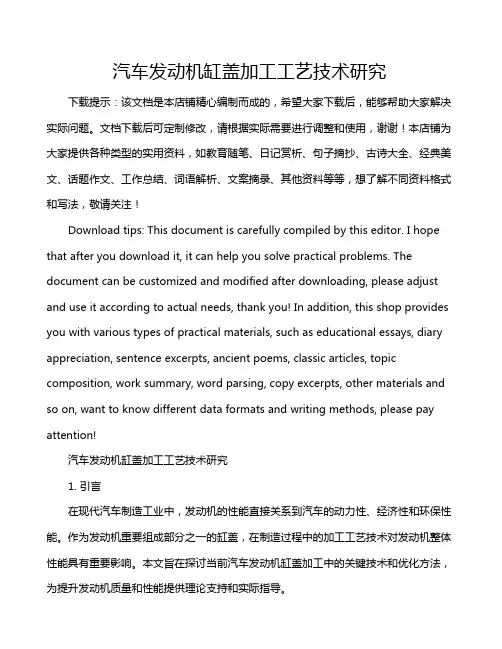 汽车发动机缸盖加工工艺技术研究

下载提示：该文档是本店铺精心编制而成的，希望大家下载后，能够帮助大家解决实际问题。文档下载后可定制修改，请根据实际需要进行调整和使用，谢谢！本店铺为大家提供各种类型的实用资料，如教育随笔、日记赏析、句子摘抄、古诗大全、经典美文、话题作文、工作总结、词语解析、文案摘录、其他资料等等，想了解不同资料格式和写法，敬请关注！

Download tips: This document is carefully compiled by this editor. I hope that after you download it, it can help you solve practical problems. The document can be customized and modified after downloading, please adjust and use it according to actual needs, thank you! In addition, this shop provides you with various types of practical materials, such as educational essays, diary appreciation, sentence excerpts, ancient poems, classic articles, topic composition, work summary, word parsing, copy excerpts, other materials and so on, want to know different data formats and writing methods, please pay attention!

汽车发动机缸盖加工工艺技术研究

1. 引言

在现代汽车制造工业中，发动机的性能直接关系到汽车的动力性、经济性和环保性能。作为发动机重要组成部分之一的缸盖，在制造过程中的加工工艺技术对发动机整体性能具有重要影响。本文旨在探讨当前汽车发动机缸盖加工中的关键技术和优化方法，为提升发动机质量和性能提供理论支持和实际指导。